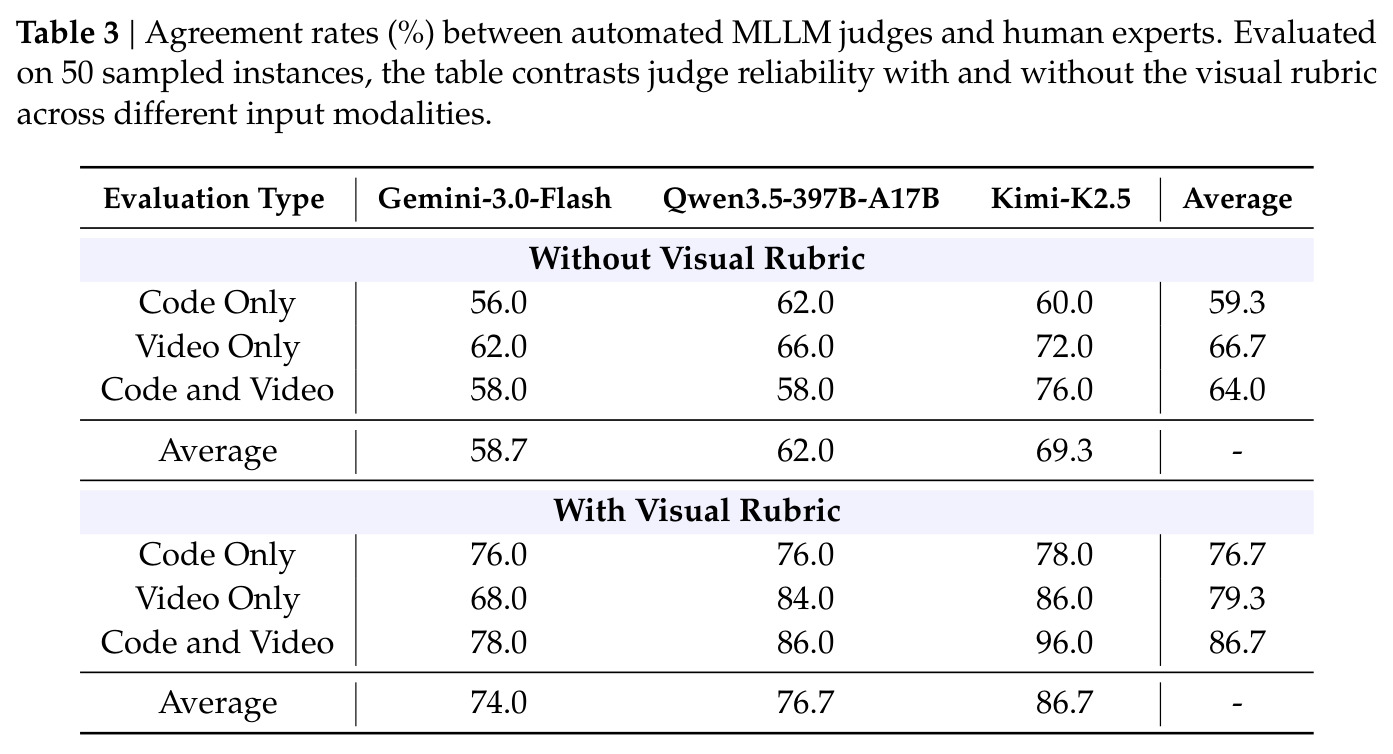 Table 3 | Agreement rates (%) between automated MLLM judges and human experts. Evaluated on 50 sampled instances, the table contrasts judge reliability with and without the visual rubric across different input modalities.

| Evaluation Type | Gemini-3.0-Flash | Qwen3.5-397B-A17B | Kimi-K2.5 | Average |
|---|---|---|---|---|
| Without Visual Rubric | | | | |
| Code Only | 56.0 | 62.0 | 60.0 | 59.3 |
| Video Only | 62.0 | 66.0 | 72.0 | 66.7 |
| Code and Video | 58.0 | 58.0 | 76.0 | 64.0 |
| Average | 58.7 | 62.0 | 69.3 | - |
| With Visual Rubric | | | | |
| Code Only | 76.0 | 76.0 | 78.0 | 76.7 |
| Video Only | 68.0 | 84.0 | 86.0 | 79.3 |
| Code and Video | 78.0 | 86.0 | 96.0 | 86.7 |
| Average | 74.0 | 76.7 | 86.7 | - |